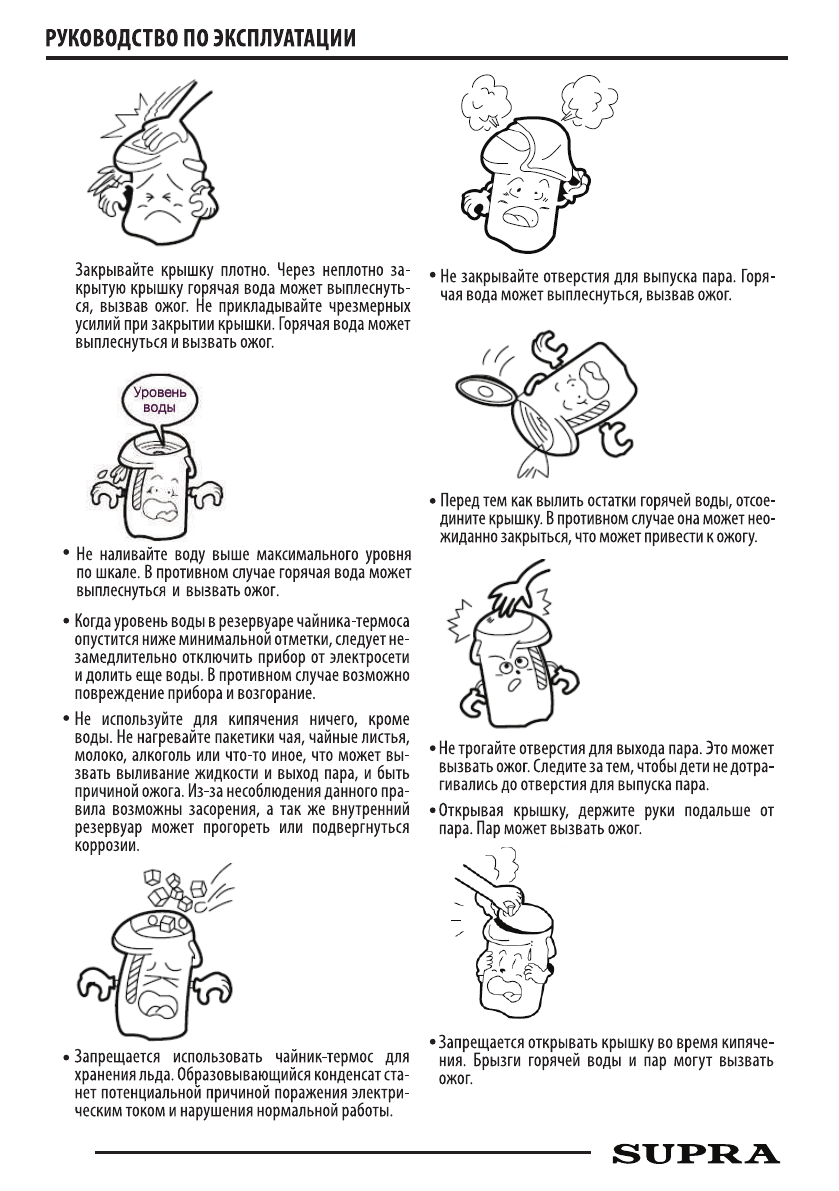 РУКОВОДСТВО ПО ЭКСПЛУАТАЦИИ

Закрывайте крышку плотно. Через неплотно закрытую крышку горячая вода может выплеснуться, вызвав ожог. Не прикладывайте чрезмерных усилий при закрытии крышки. Горячая вода может выплеснуться и вызвать ожог.

Уровень воды

• Не наливайте воду выше максимального уровня по шкале. В противном случае горячая вода может выплеснуться и вызвать ожог.

• Когда уровень воды в резервуаре чайника-термоса опустится ниже минимальной отметки, следует незамедлительно отключить прибор от электросети и долить еще воды. В противном случае возможно повреждение прибора и возгорание.

• Не используйте для кипячения ничего, кроме воды. Не нагревайте пакетики чая, чайные листья, молоко, алкоголь или что-то иное, что может вызвать выливание жидкости и выход пара, и быть причиной ожога. Из-за несоблюдения данного правила возможны засорения, а так же внутренний резервуар может прогореть или подвергнуться коррозии.

• Запрещается использовать чайник-термос для хранения льда. Образовывающийся конденсат станет потенциальной причиной поражения электрическим током и нарушения нормальной работы.

• Не закрывайте отверстия для выпуска пара. Горячая вода может выплеснуться, вызвав ожог.

• Перед тем как вылить остатки горячей воды, отсоедините крышку. В противном случае она может неожиданно закрыться, что может привести к ожогу.

• Не трогайте отверстия для выхода пара. Это может вызвать ожог. Следите за тем, чтобы дети не дотрагивались до отверстия для выпуска пара.

• Открывая крышку, держите руки подальше от пара. Пар может вызвать ожог.

• Запрещается открывать крышку во время кипячения. Брызги горячей воды и пар могут вызвать ожог.

SUPRA